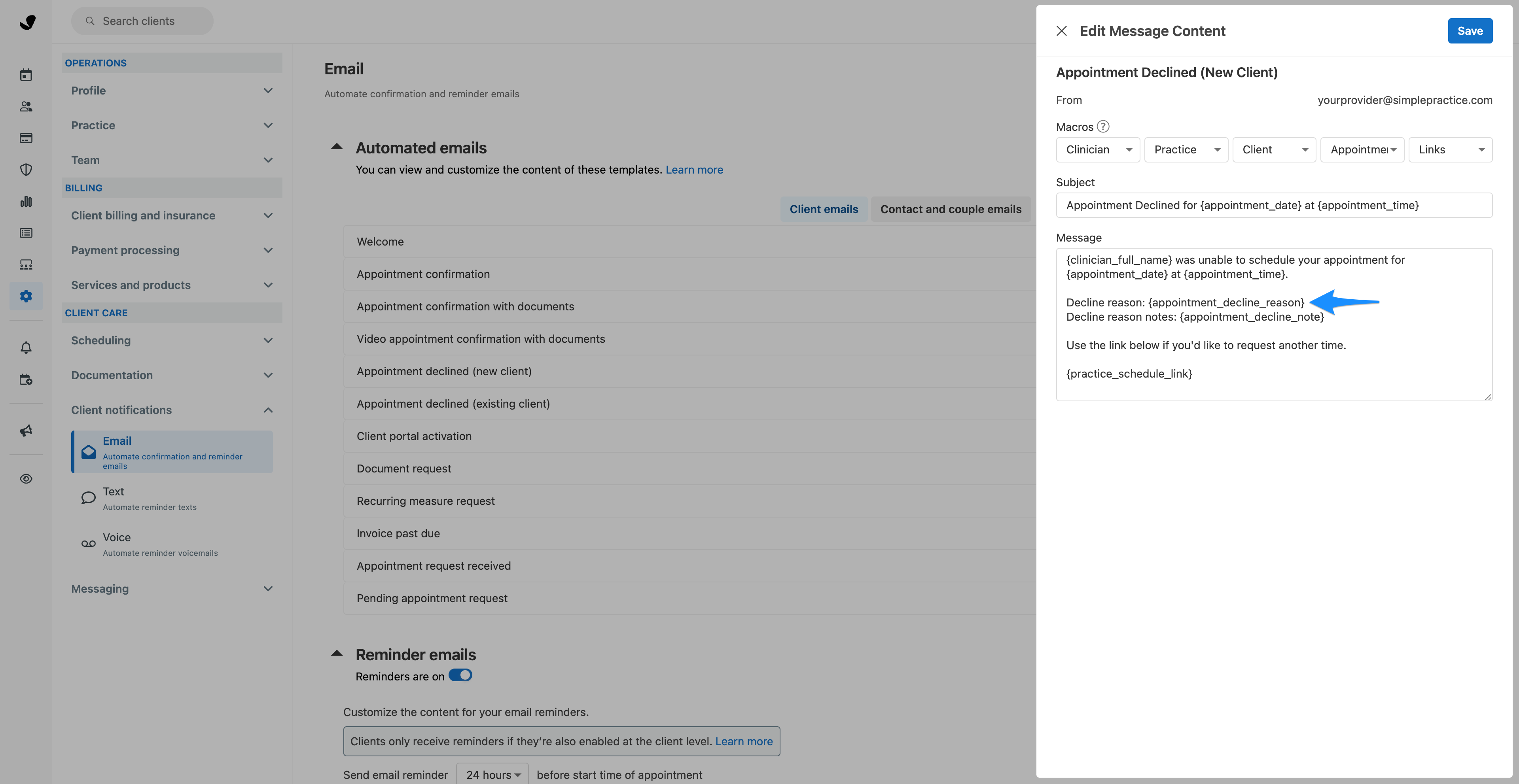 Search clients

OPERATIONS
Profile
Practice
Team
BILLING
Client billing and insurance
Payment processing
Services and products
CLIENT CARE
Scheduling
Documentation
Client notifications
Email
Automate confirmation and reminder emails
Text
Automate reminder texts
Voice
Automate reminder voicemails
Messaging

Email
Automate confirmation and reminder emails

Automated emails
You can view and customize the content of these templates. Learn more

Client emails
Contact and couple emails

Welcome
Appointment confirmation
Appointment confirmation with documents
Video appointment confirmation with documents
Appointment declined (new client)
Appointment declined (existing client)
Client portal activation
Document request
Recurring measure request
Invoice past due
Appointment request received
Pending appointment request

Reminder emails
Reminders are on

Customize the content for your email reminders.

Clients only receive reminders if they're also enabled at the client level. Learn more

Send email reminder 24 hours before start time of appointment

Edit Message Content
Save

Appointment Declined (New Client)

From yourprovider@simplepractice.com

Macros

Clinician Practice Client Appointme Links

Subject
Appointment Declined for {appointment_date} at {appointment_time}

Message
{clinician_full_name} was unable to schedule your appointment for {appointment_date} at {appointment_time}.

Decline reason: {appointment_decline_reason}
Decline reason notes: {appointment_decline_note}

Use the link below if you'd like to request another time.

{practice_schedule_link}